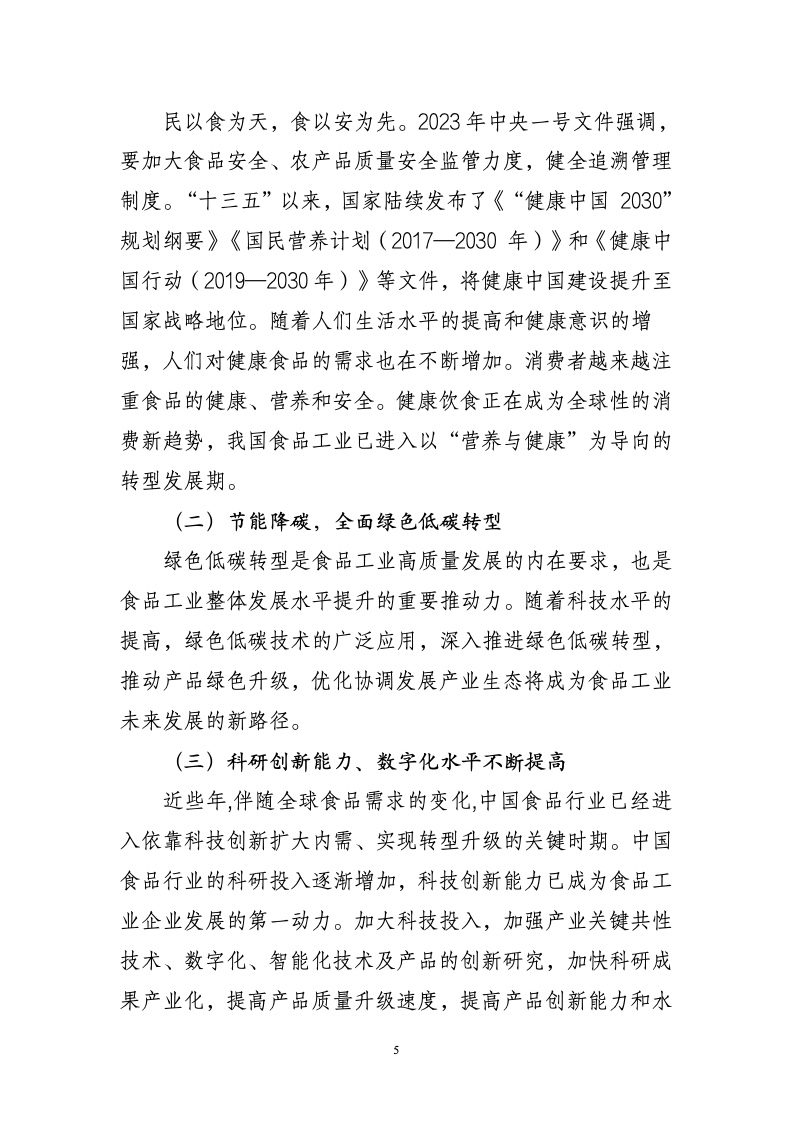 民以食为天，食以安为先。2023 年中央一号文件强调，要加大食品安全、农产品质量安全监管力度，健全追溯管理制度。“十三五”以来，国家陆续发布了《“健康中国 2030”规划纲要》《国民营养计划（2017—2030 年）》和《健康中国行动（2019—2030 年）》等文件，将健康中国建设提升至国家战略地位。随着人们生活水平的提高和健康意识的增强，人们对健康食品的需求也在不断增加。消费者越来越注重食品的健康、营养和安全。健康饮食正在成为全球性的消费新趋势，我国食品工业已进入以“营养与健康”为导向的转型发展期。

（二）节能降碳，全面绿色低碳转型

绿色低碳转型是食品工业高质量发展的内在要求，也是食品工业整体发展水平提升的重要推动力。随着科技水平的提高，绿色低碳技术的广泛应用，深入推进绿色低碳转型，推动产品绿色升级，优化协调发展产业生态将成为食品工业未来发展的新路径。

（三）科研创新能力、数字化水平不断提高

近些年,伴随全球食品需求的变化,中国食品行业已经进入依靠科技创新扩大内需、实现转型升级的关键时期。中国食品行业的科研投入逐渐增加，科技创新能力已成为食品工业企业发展的第一动力。加大科技投入，加强产业关键共性技术、数字化、智能化技术及产品的创新研究，加快科研成果产业化，提高产品质量升级速度，提高产品创新能力和水

5